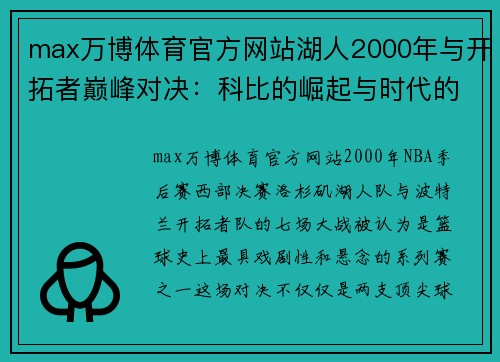 max万博体育官方网站湖人2000年与开拓者巅峰对决：科比的崛起与时代的

max万博体育官方网站2000年NBA季后赛西部决赛洛杉矶湖人队与波特兰开拓者队的七场大战被认为是篮球史上最具戏剧性和悬念的系列赛之一这场对决不仅仅是两支顶尖球